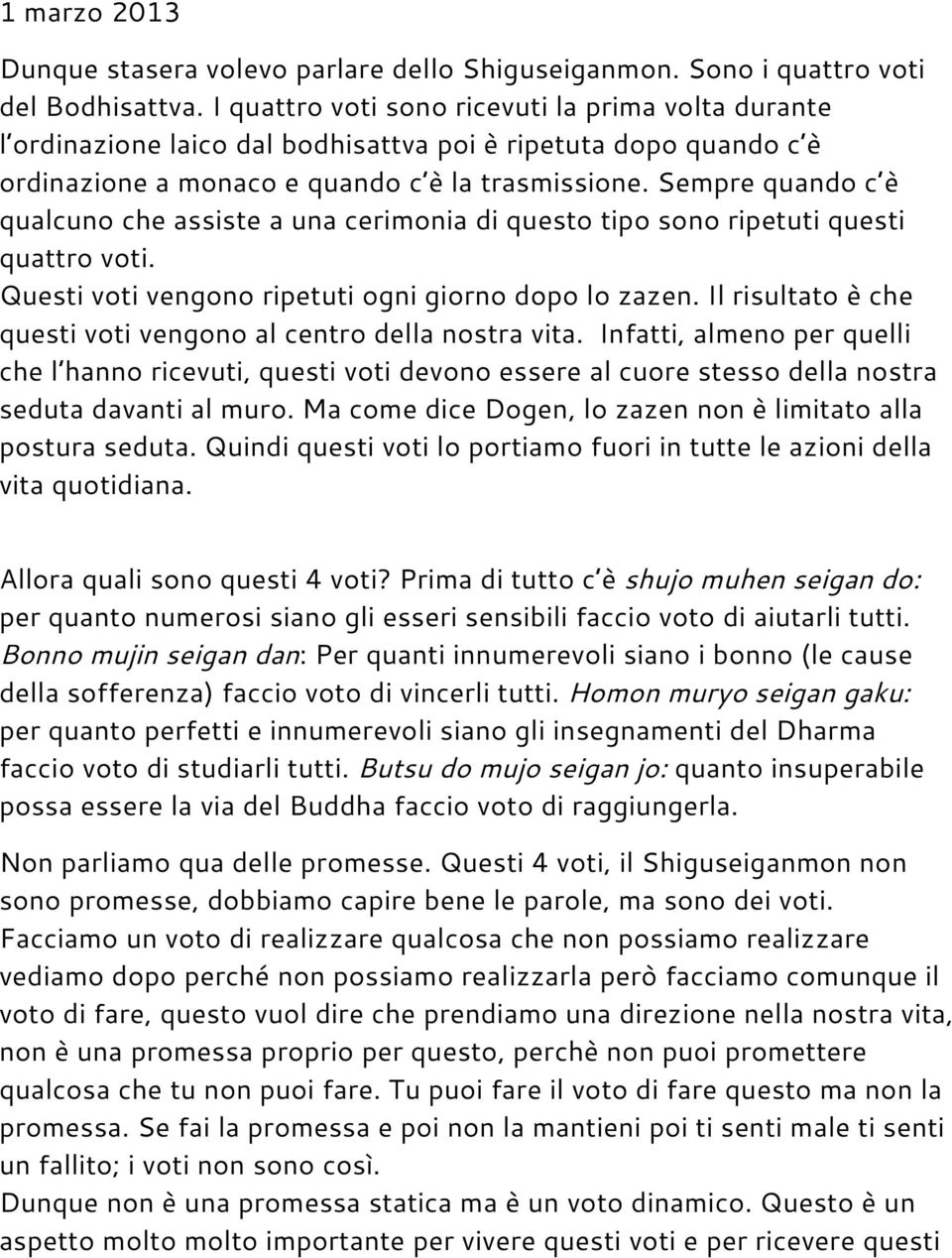 1 marzo 2013

Dunque stasera volevo parlare dello Shiguseiganmon. Sono i quattro voti del Bodhisattva. I quattro voti sono ricevuti la prima volta durante l'ordinazione laico dal bodhisattva poi è ripetuta dopo quando c'è ordinazione a monaco e quando c'è la trasmissione. Sempre quando c'è qualcuno che assiste a una cerimonia di questo tipo sono ripetuti questi quattro voti.
Questi voti vengono ripetuti ogni giorno dopo lo zazen. Il risultato è che questi voti vengono al centro della nostra vita. Infatti, almeno per quelli che l'hanno ricevuti, questi voti devono essere al cuore stesso della nostra seduta davanti al muro. Ma come dice Dogen, lo zazen non è limitato alla postura seduta. Quindi questi voti lo portiamo fuori in tutte le azioni della vita quotidiana.

Allora quali sono questi 4 voti? Prima di tutto c'è shujo muhen seigan do: per quanto numerosi siano gli esseri sensibili faccio voto di aiutarli tutti. Bonno mujin seigan dan: Per quanti innumerevoli siano i bonno (le cause della sofferenza) faccio voto di vincerli tutti. Homon muryo seigan gaku: per quanto perfetti e innumerevoli siano gli insegnamenti del Dharma faccio voto di studiarli tutti. Butsu do mujo seigan jo: quanto insuperabile possa essere la via del Buddha faccio voto di raggiungerla.

Non parliamo qua delle promesse. Questi 4 voti, il Shiguseiganmon non sono promesse, dobbiamo capire bene le parole, ma sono dei voti.
Facciamo un voto di realizzare qualcosa che non possiamo realizzare vediamo dopo perché non possiamo realizzarla però facciamo comunque il voto di fare, questo vuol dire che prendiamo una direzione nella nostra vita, non è una promessa proprio per questo, perchè non puoi promettere qualcosa che tu non puoi fare. Tu puoi fare il voto di fare questo ma non la promessa. Se fai la promessa e poi non la mantieni poi ti senti male ti senti un fallito; i voti non sono così.
Dunque non è una promessa statica ma è un voto dinamico. Questo è un aspetto molto molto importante per vivere questi voti e per ricevere questi